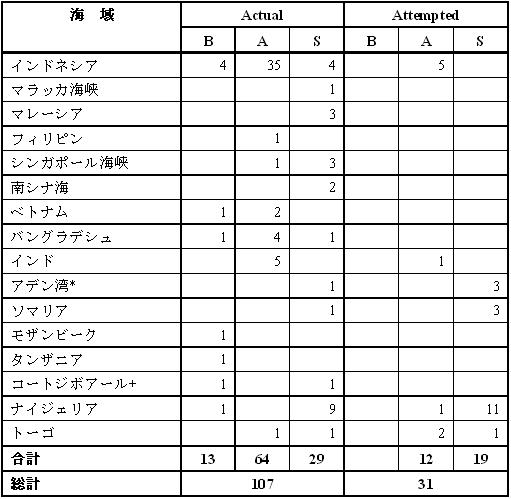 | 海　域 | Actual | | | Attempted | | |
|---|---|---|---|---|---|---|
| | B | A | S | B | A | S |
| インドネシア | 4 | 35 | 4 | | 5 | |
| マラッカ海峡 | | | 1 | | | |
| マレーシア | | | 3 | | | |
| フィリピン | | 1 | | | | |
| シンガポール海峡 | | 1 | 3 | | | |
| 南シナ海 | | | 2 | | | |
| ベトナム | 1 | 2 | | | | |
| バングラデシュ | 1 | 4 | 1 | | | |
| インド | | 5 | | | 1 | |
| アデン湾* | | | 1 | | | 3 |
| ソマリア | | | 1 | | | 3 |
| モザンビーク | 1 | | | | | |
| タンザニア | 1 | | | | | |
| コートジボアール+ | 1 | | 1 | | | |
| ナイジェリア | 1 | | 9 | | 1 | 11 |
| トーゴ | | 1 | 1 | | 2 | 1 |
| 合計 | 13 | 64 | 29 | | 12 | 19 |
| 総計 | 107 | | | 31 | | |